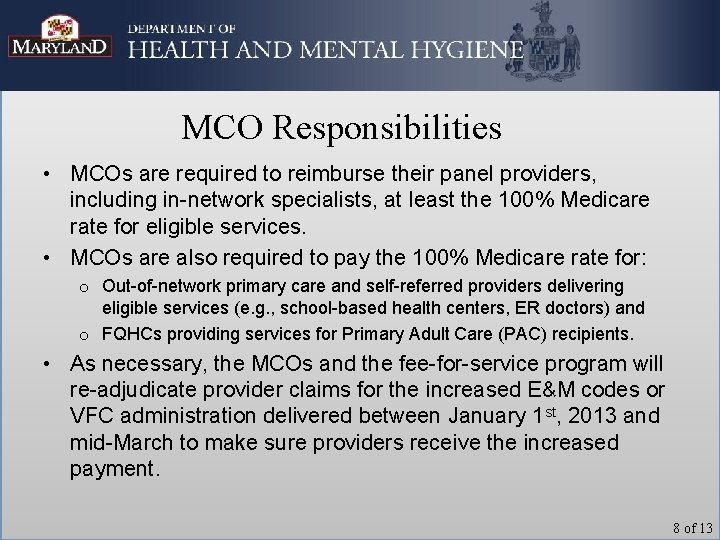 MARYLAND

DEPARTMENT OF
HEALTH AND MENTAL HYGIENE

MCO Responsibilities

• MCOs are required to reimburse their panel providers, including in-network specialists, at least the 100% Medicare rate for eligible services.

• MCOs are also required to pay the 100% Medicare rate for:

o Out-of-network primary care and self-referred providers delivering eligible services (e.g., school-based health centers, ER doctors) and

o FQHCs providing services for Primary Adult Care (PAC) recipients.

• As necessary, the MCOs and the fee-for-service program will re-adjudicate provider claims for the increased E&M codes or VFC administration delivered between January 1$^{st}$, 2013 and mid-March to make sure providers receive the increased payment.

8 of 13